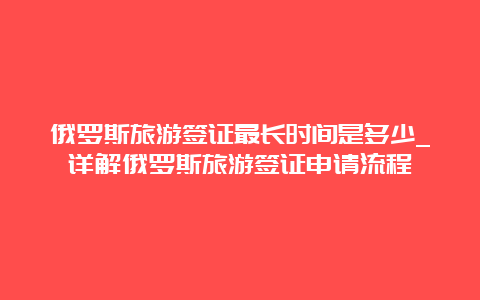 俄罗斯旅游签证最长时间是多少_详解俄罗斯旅游签证申请流程